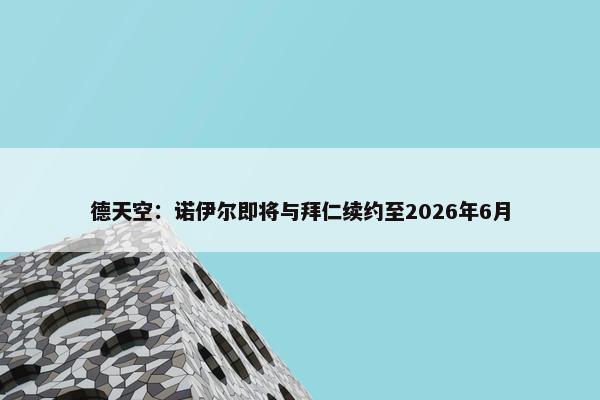 德天空：诺伊尔即将与拜仁续约至2026年6月